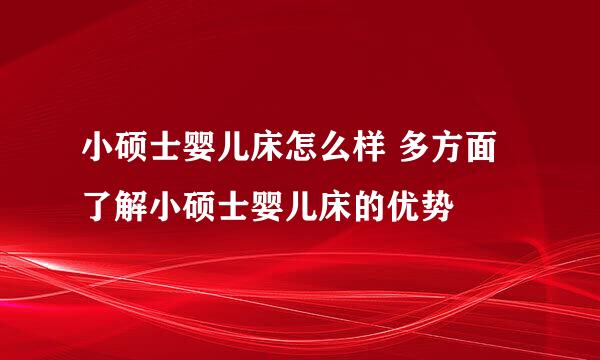 小硕士婴儿床怎么样 多方面了解小硕士婴儿床的优势